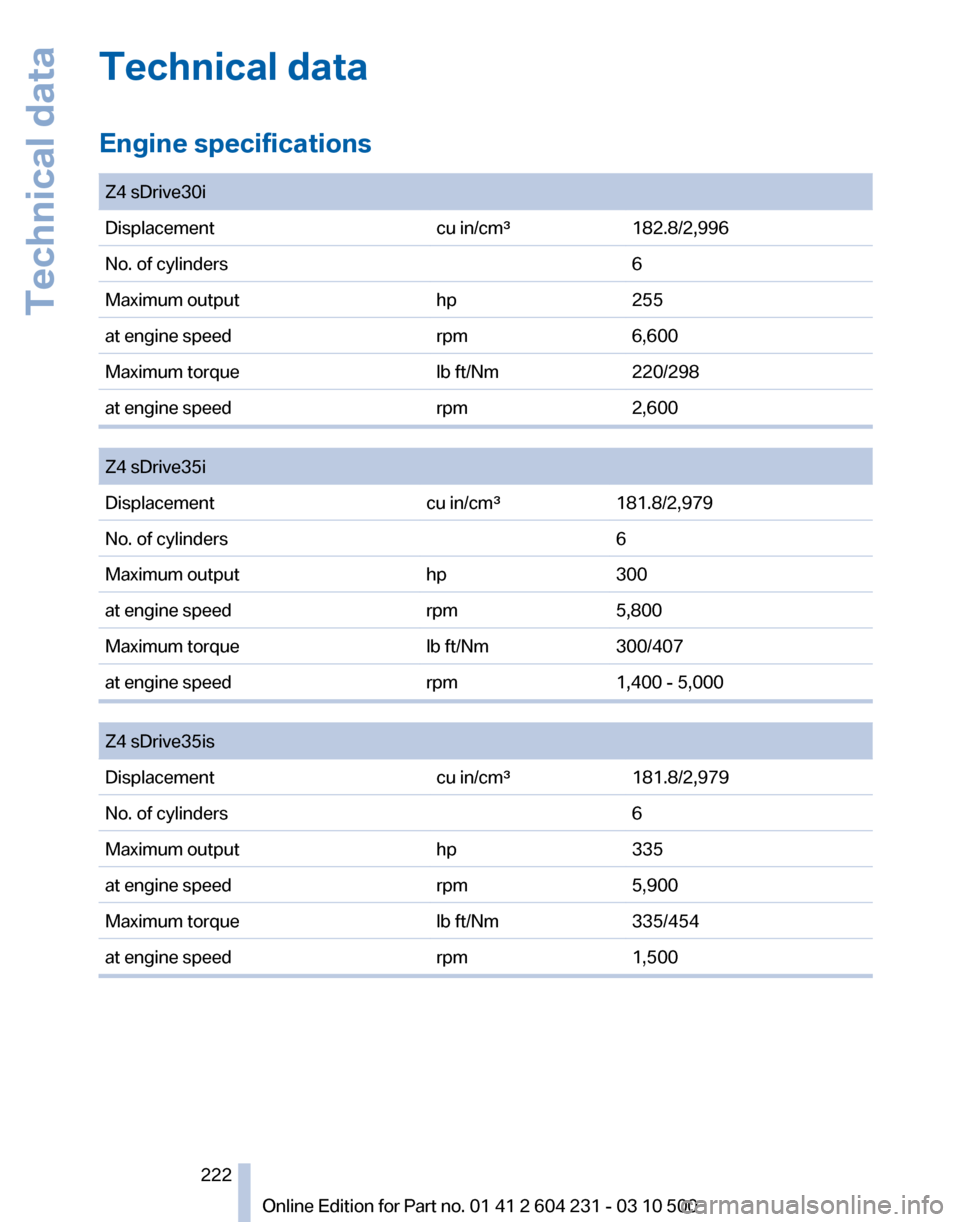 Technical data

Technical data

Engine specifications

| Z4 sDrive30i | | |
|---|---|---|
| Displacement | cu in/cm³ | 182.8/2,996 |
| No. of cylinders | | 6 |
| Maximum output | hp | 255 |
| at engine speed | rpm | 6,600 |
| Maximum torque | lb ft/Nm | 220/298 |
| at engine speed | rpm | 2,600 |

| Z4 sDrive35i | | |
|---|---|---|
| Displacement | cu in/cm³ | 181.8/2,979 |
| No. of cylinders | | 6 |
| Maximum output | hp | 300 |
| at engine speed | rpm | 5,800 |
| Maximum torque | lb ft/Nm | 300/407 |
| at engine speed | rpm | 1,400 - 5,000 |

| Z4 sDrive35is | | |
|---|---|---|
| Displacement | cu in/cm³ | 181.8/2,979 |
| No. of cylinders | | 6 |
| Maximum output | hp | 335 |
| at engine speed | rpm | 5,900 |
| Maximum torque | lb ft/Nm | 335/454 |
| at engine speed | rpm | 1,500 |

222

Online Edition for Part no. 01 41 2 604 231 - 03 10 500

carmanualsonline.info